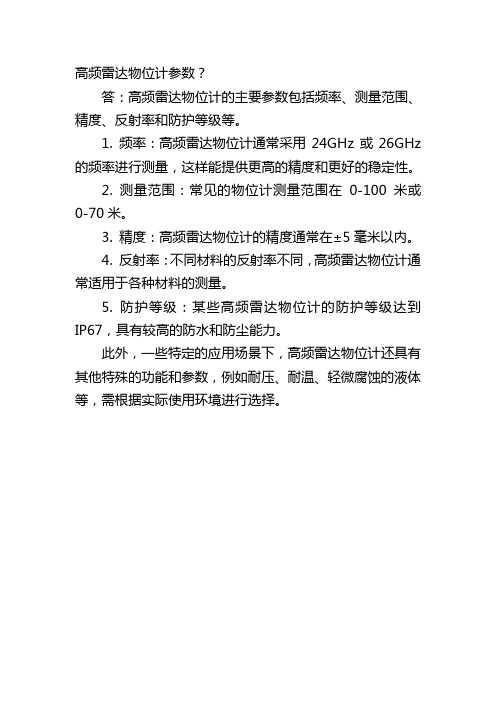 高频雷达物位计参数？

答：高频雷达物位计的主要参数包括频率、测量范围、精度、反射率和防护等级等。

1. 频率：高频雷达物位计通常采用 24GHz 或 26GHz 的频率进行测量，这样能提供更高的精度和更好的稳定性。

2. 测量范围：常见的物位计测量范围在 0-100 米或 0-70 米。

3. 精度：高频雷达物位计的精度通常在±5 毫米以内。

4. 反射率：不同材料的反射率不同，高频雷达物位计通常适用于各种材料的测量。

5. 防护等级：某些高频雷达物位计的防护等级达到 IP67，具有较高的防水和防尘能力。

此外，一些特定的应用场景下，高频雷达物位计还具有其他特殊的功能和参数，例如耐压、耐温、轻微腐蚀的液体等，需根据实际使用环境进行选择。